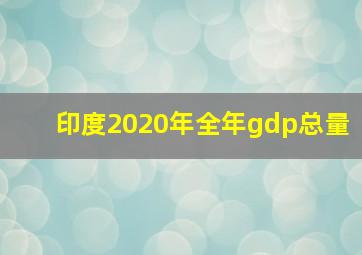 印度2020年全年gdp总量